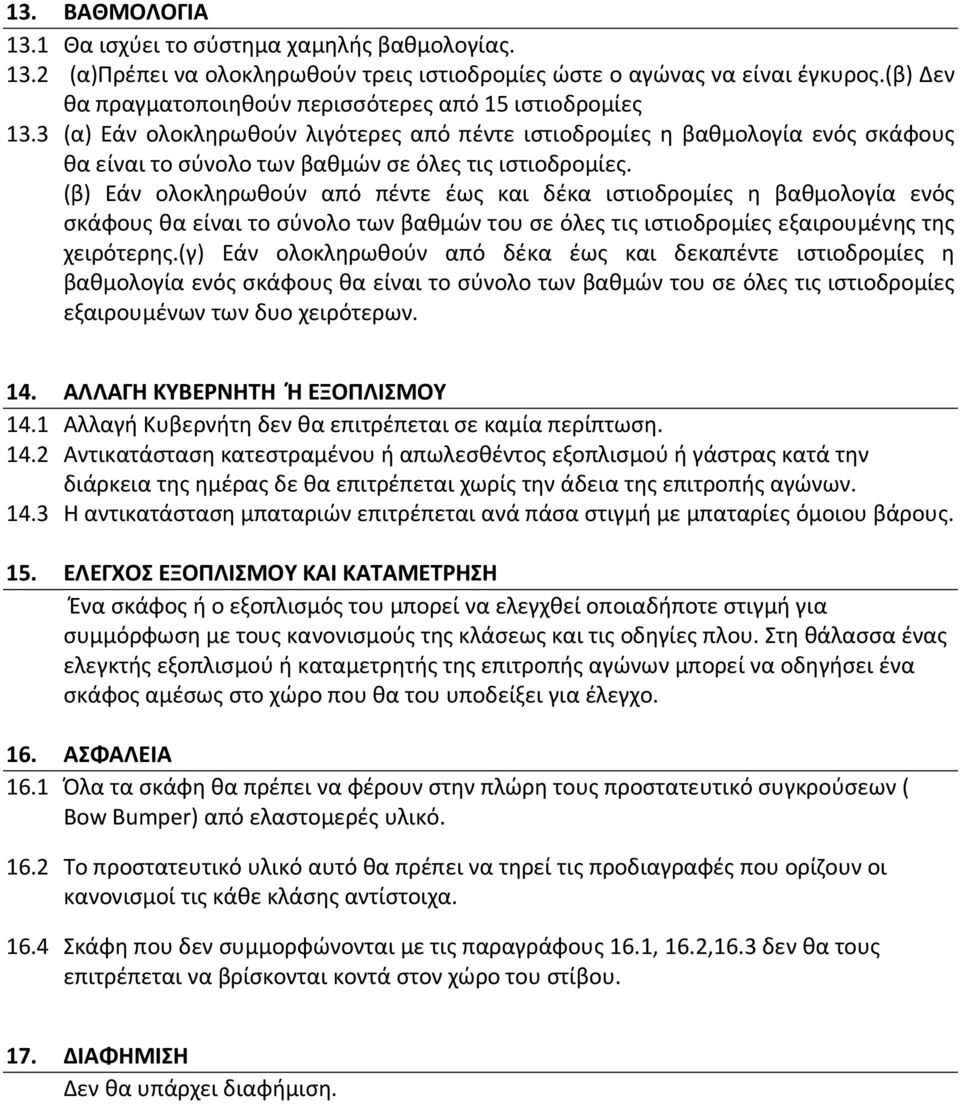 13. ΒΑΘΜΟΛΟΓΙΑ
13.1 Θα ισχύει το σύστημα χαμηλής βαθμολογίας.
13.2 (α)Πρέπει να ολοκληρωθούν τρεις ιστιοδρομίες ώστε ο αγώνας να είναι έγκυρος.(β) Δεν θα πραγματοποιηθούν περισσότερες από 15 ιστιοδρομίες
13.3 (α) Εάν ολοκληρωθούν λιγότερες από πέντε ιστιοδρομίες η βαθμολογία ενός σκάφους θα είναι το σύνολο των βαθμών σε όλες τις ιστιοδρομίες.
(β) Εάν ολοκληρωθούν από πέντε έως και δέκα ιστιοδρομίες η βαθμολογία ενός σκάφους θα είναι το σύνολο των βαθμών του σε όλες τις ιστιοδρομίες εξαιρουμένης της χειρότερης.(γ) Εάν ολοκληρωθούν από δέκα έως και δεκαπέντε ιστιοδρομίες η βαθμολογία ενός σκάφους θα είναι το σύνολο των βαθμών του σε όλες τις ιστιοδρομίες εξαιρουμένων των δυο χειρότερων.

14. ΑΛΛΑΓΗ ΚΥΒΕΡΝΗΤΗ Ή ΕΞΟΠΛΙΣΜΟΥ
14.1 Αλλαγή Κυβερνήτη δεν θα επιτρέπεται σε καμία περίπτωση.
14.2 Αντικατάσταση κατεστραμένου ή απωλεσθέντος εξοπλισμού ή γάστρας κατά την διάρκεια της ημέρας δε θα επιτρέπεται χωρίς την άδεια της επιτροπής αγώνων.
14.3 Η αντικατάσταση μπαταριών επιτρέπεται ανά πάσα στιγμή με μπαταρίες όμοιου βάρους.

15. ΕΛΕΓΧΟΣ ΕΞΟΠΛΙΣΜΟΥ ΚΑΙ ΚΑΤΑΜΕΤΡΗΣΗ
Ένα σκάφος ή ο εξοπλισμός του μπορεί να ελεγχθεί οποιαδήποτε στιγμή για συμμόρφωση με τους κανονισμούς της κλάσεως και τις οδηγίες πλου. Στη θάλασσα ένας ελεγκτής εξοπλισμού ή καταμετρητής της επιτροπής αγώνων μπορεί να οδηγήσει ένα σκάφος αμέσως στο χώρο που θα του υποδείξει για έλεγχο.

16. ΑΣΦΑΛΕΙΑ
16.1 Όλα τα σκάφη θα πρέπει να φέρουν στην πλώρη τους προστατευτικό συγκρούσεων ( Bow Bumper) από ελαστομερές υλικό.
16.2 Το προστατευτικό υλικό αυτό θα πρέπει να τηρεί τις προδιαγραφές που ορίζουν οι κανονισμοί τις κάθε κλάσης αντίστοιχα.
16.4 Σκάφη που δεν συμμορφώνονται με τις παραγράφους 16.1, 16.2,16.3 δεν θα τους επιτρέπεται να βρίσκονται κοντά στον χώρο του στίβου.

17. ΔΙΑΦΗΜΙΣΗ
Δεν θα υπάρχει διαφήμιση.